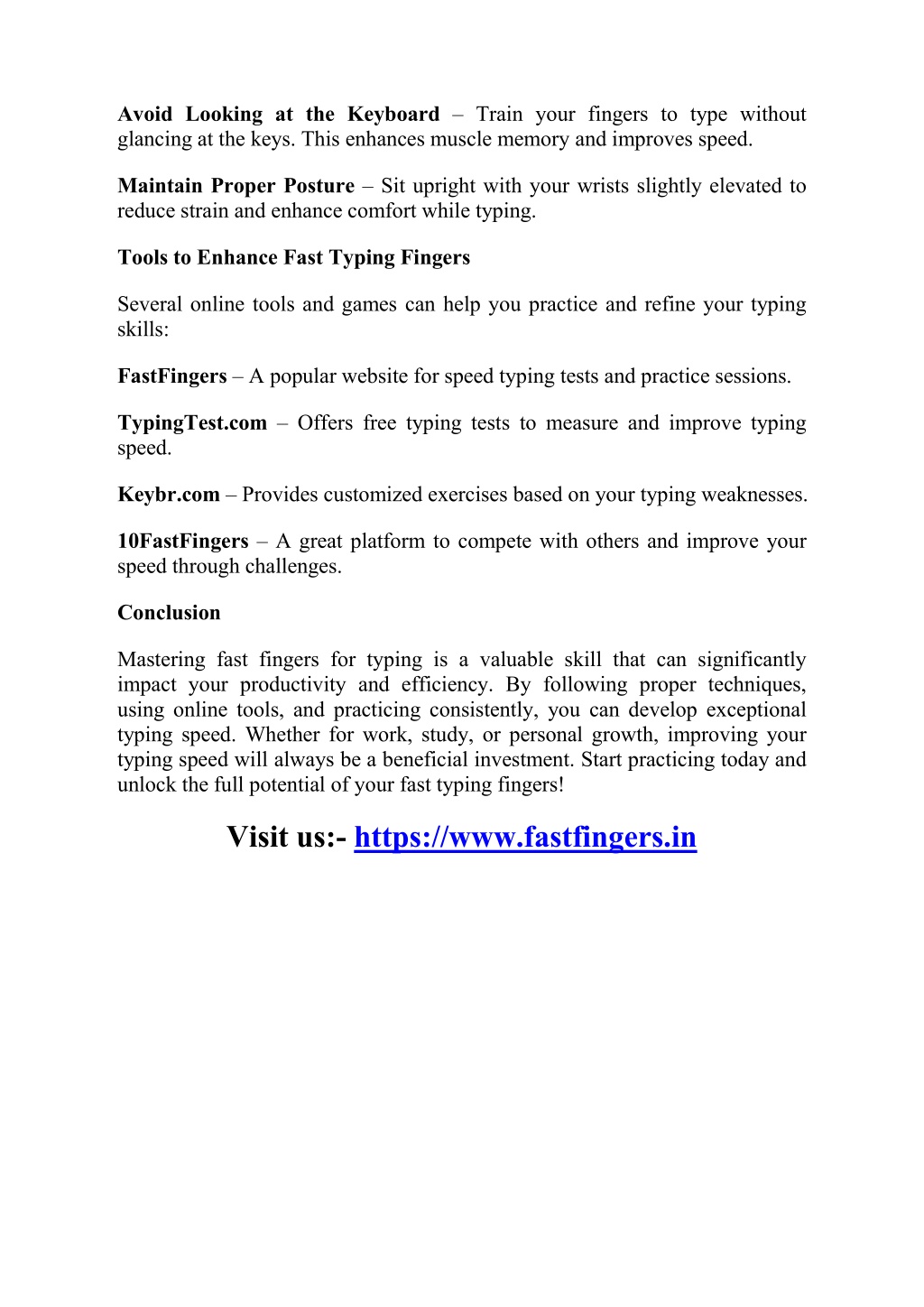 Avoid Looking at the Keyboard – Train your fingers to type without glancing at the keys. This enhances muscle memory and improves speed.

Maintain Proper Posture – Sit upright with your wrists slightly elevated to reduce strain and enhance comfort while typing.

Tools to Enhance Fast Typing Fingers

Several online tools and games can help you practice and refine your typing skills:

FastFingers – A popular website for speed typing tests and practice sessions.

TypingTest.com – Offers free typing tests to measure and improve typing speed.

Keybr.com – Provides customized exercises based on your typing weaknesses.

10FastFingers – A great platform to compete with others and improve your speed through challenges.

Conclusion

Mastering fast fingers for typing is a valuable skill that can significantly impact your productivity and efficiency. By following proper techniques, using online tools, and practicing consistently, you can develop exceptional typing speed. Whether for work, study, or personal growth, improving your typing speed will always be a beneficial investment. Start practicing today and unlock the full potential of your fast typing fingers!

Visit us:- https://www.fastfingers.in